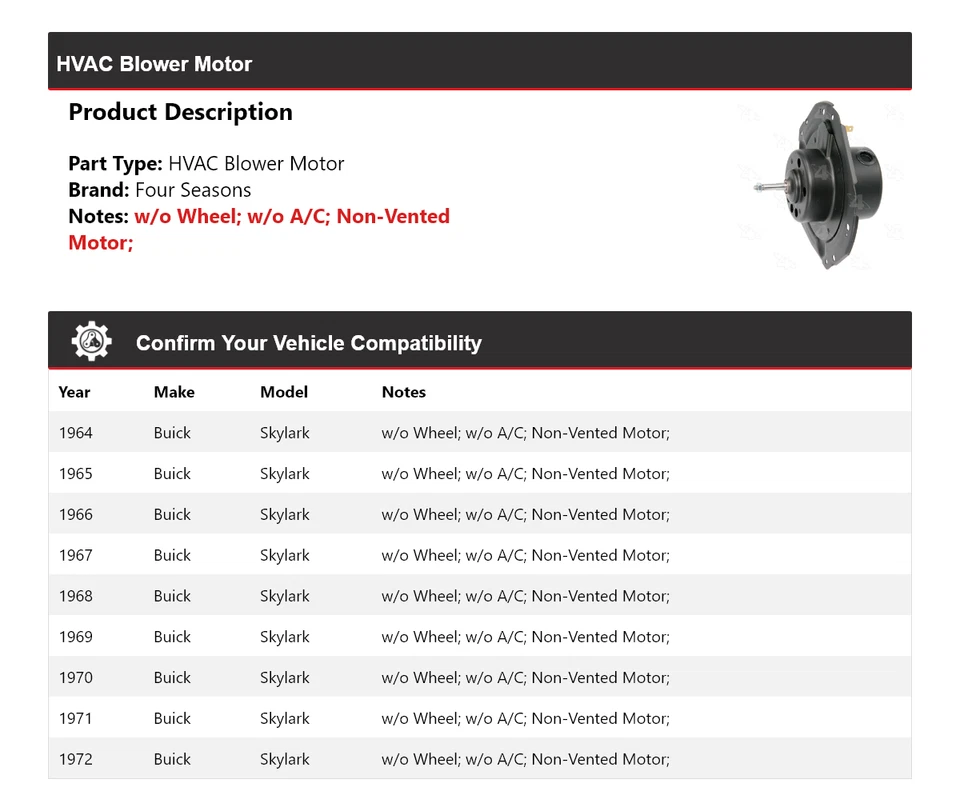 HVAC Blower Motor

Product Description

Part Type: HVAC Blower Motor
Brand: Four Seasons
Notes: w/o Wheel; w/o A/C; Non-Vented Motor;

Confirm Your Vehicle Compatibility

| Year | Make | Model | Notes |
|---|---|---|---|
| 1964 | Buick | Skylark | w/o Wheel; w/o A/C; Non-Vented Motor; |
| 1965 | Buick | Skylark | w/o Wheel; w/o A/C; Non-Vented Motor; |
| 1966 | Buick | Skylark | w/o Wheel; w/o A/C; Non-Vented Motor; |
| 1967 | Buick | Skylark | w/o Wheel; w/o A/C; Non-Vented Motor; |
| 1968 | Buick | Skylark | w/o Wheel; w/o A/C; Non-Vented Motor; |
| 1969 | Buick | Skylark | w/o Wheel; w/o A/C; Non-Vented Motor; |
| 1970 | Buick | Skylark | w/o Wheel; w/o A/C; Non-Vented Motor; |
| 1971 | Buick | Skylark | w/o Wheel; w/o A/C; Non-Vented Motor; |
| 1972 | Buick | Skylark | w/o Wheel; w/o A/C; Non-Vented Motor; |